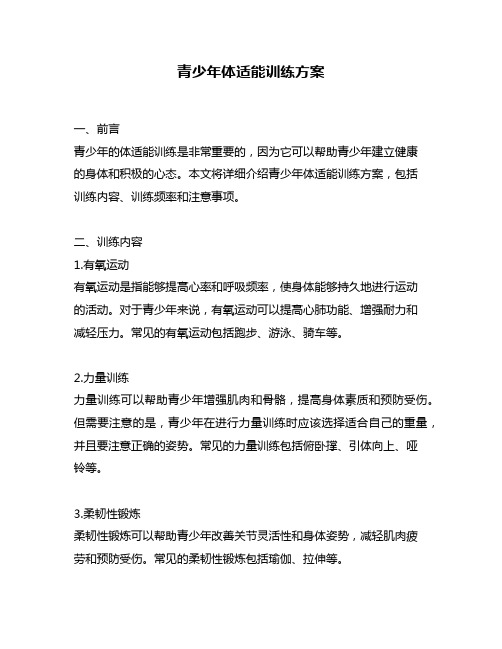 青少年体适能训练方案

一、前言
青少年的体适能训练是非常重要的，因为它可以帮助青少年建立健康的身体和积极的心态。本文将详细介绍青少年体适能训练方案，包括训练内容、训练频率和注意事项。

二、训练内容
1.有氧运动
有氧运动是指能够提高心率和呼吸频率，使身体能够持久地进行运动的活动。对于青少年来说，有氧运动可以提高心肺功能、增强耐力和减轻压力。常见的有氧运动包括跑步、游泳、骑车等。

2.力量训练
力量训练可以帮助青少年增强肌肉和骨骼，提高身体素质和预防受伤。但需要注意的是，青少年在进行力量训练时应该选择适合自己的重量，并且要注意正确的姿势。常见的力量训练包括俯卧撑、引体向上、哑铃等。

3.柔韧性锻炼
柔韧性锻炼可以帮助青少年改善关节灵活性和身体姿势，减轻肌肉疲劳和预防受伤。常见的柔韧性锻炼包括瑜伽、拉伸等。